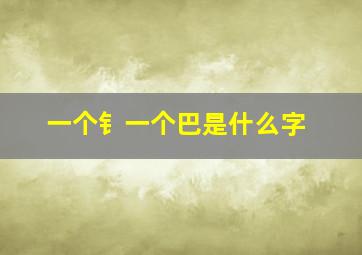 一个钅一个巴是什么字